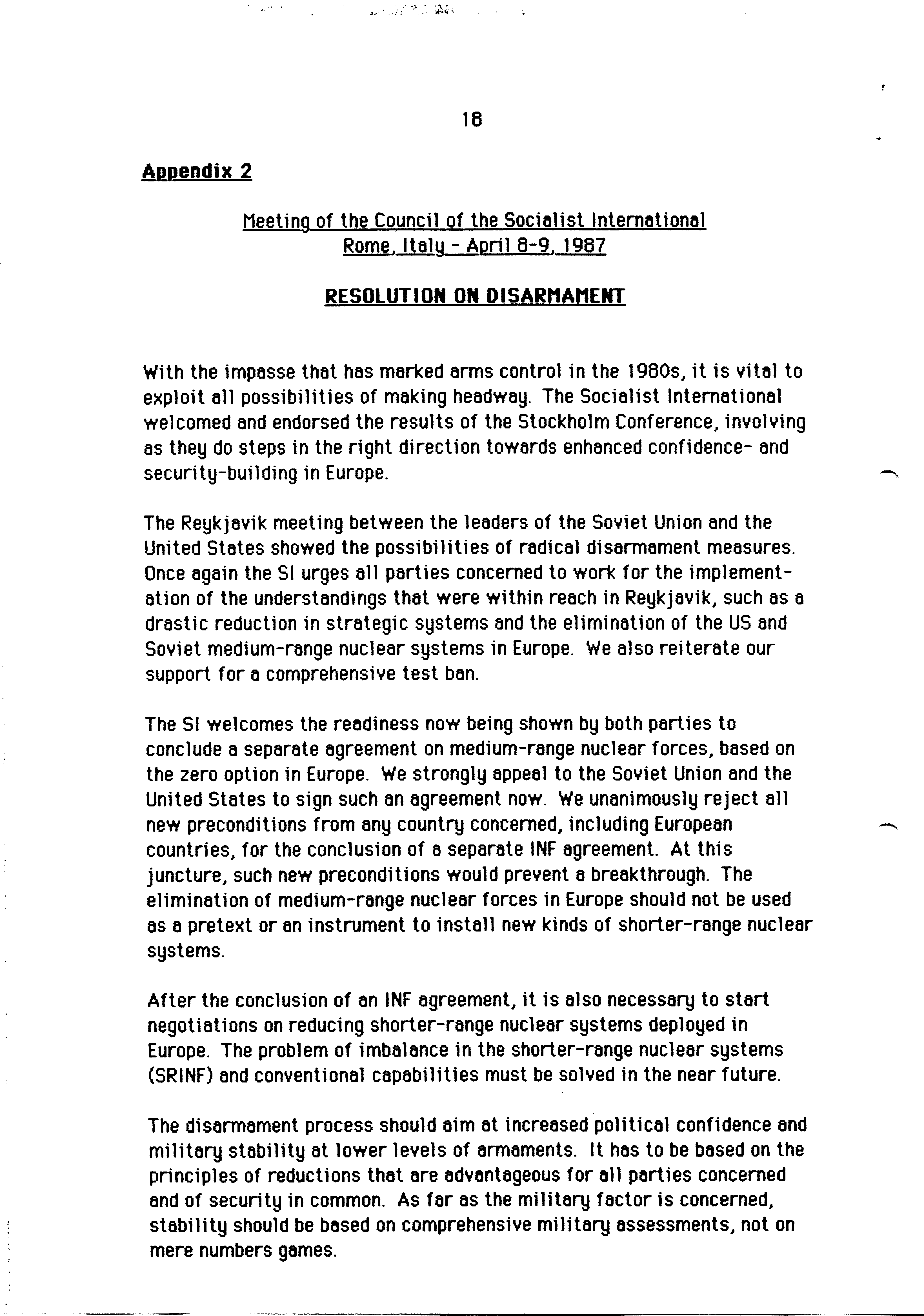 18

Appendix 2

Meeting of the Council of the Socialist International
Rome, Italy - April 8-9, 1987

RESOLUTION ON DISARMAMENT

With the impasse that has marked arms control in the 1980s, it is vital to exploit all possibilities of making headway. The Socialist International welcomed and endorsed the results of the Stockholm Conference, involving as they do steps in the right direction towards enhanced confidence- and security-building in Europe.

The Reykjavik meeting between the leaders of the Soviet Union and the United States showed the possibilities of radical disarmament measures. Once again the SI urges all parties concerned to work for the implementation of the understandings that were within reach in Reykjavik, such as a drastic reduction in strategic systems and the elimination of the US and Soviet medium-range nuclear systems in Europe. We also reiterate our support for a comprehensive test ban.

The SI welcomes the readiness now being shown by both parties to conclude a separate agreement on medium-range nuclear forces, based on the zero option in Europe. We strongly appeal to the Soviet Union and the United States to sign such an agreement now. We unanimously reject all new preconditions from any country concerned, including European countries, for the conclusion of a separate INF agreement. At this juncture, such new preconditions would prevent a breakthrough. The elimination of medium-range nuclear forces in Europe should not be used as a pretext or an instrument to install new kinds of shorter-range nuclear systems.

After the conclusion of an INF agreement, it is also necessary to start negotiations on reducing shorter-range nuclear systems deployed in Europe. The problem of imbalance in the shorter-range nuclear systems (SRINF) and conventional capabilities must be solved in the near future.

The disarmament process should aim at increased political confidence and military stability at lower levels of armaments. It has to be based on the principles of reductions that are advantageous for all parties concerned and of security in common. As far as the military factor is concerned, stability should be based on comprehensive military assessments, not on mere numbers games.